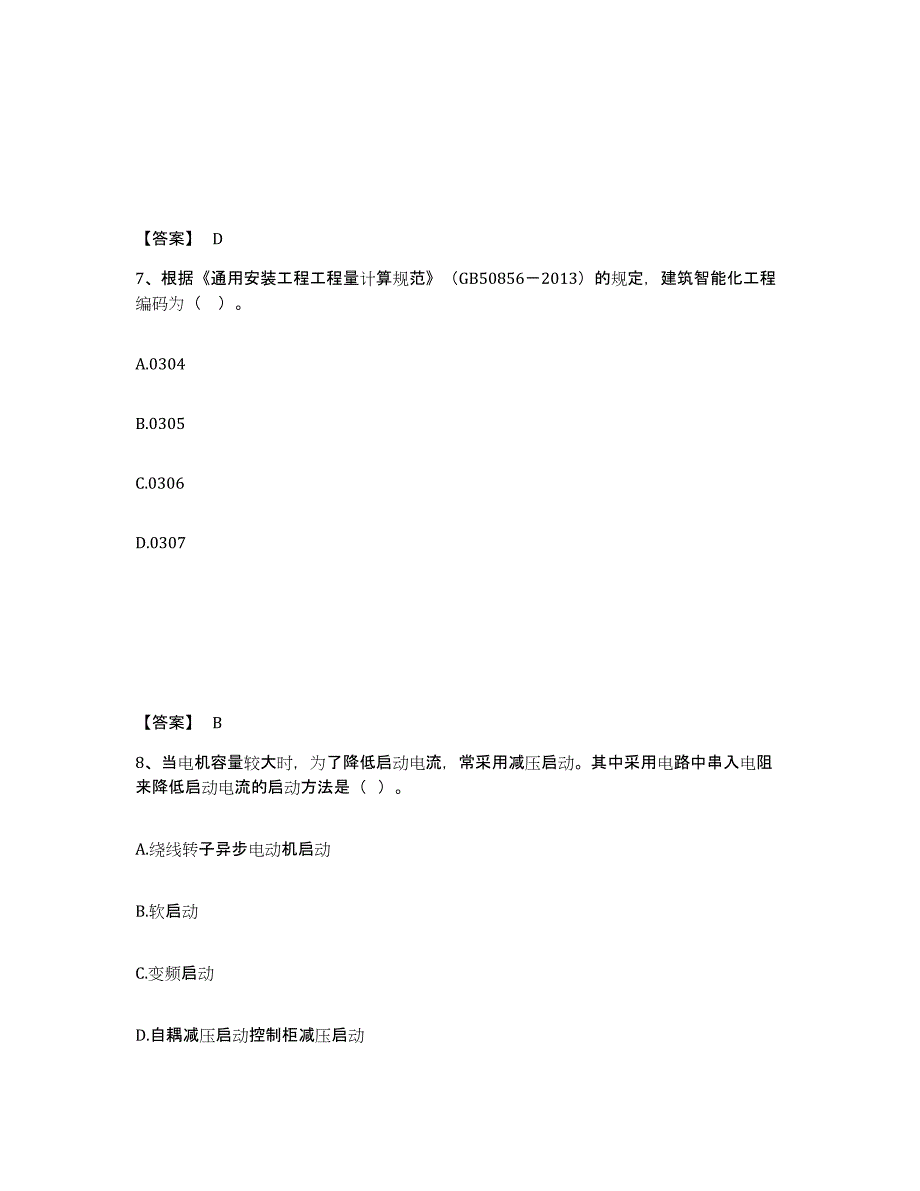 【答案】 D

7、根据《通用安装工程工程量计算规范》（GB50856－2013）的规定，建筑智能化工程编码为（ ）。

A.0304

B.0305

C.0306

D.0307

【答案】 B

8、当电机容量较大时，为了降低启动电流，常采用减压启动。其中采用电路中串入电阻来降低启动电流的启动方法是（ ）。

A.绕线转子异步电动机启动

B.软启动

C.变频启动

D.自耦减压启动控制柜减压启动